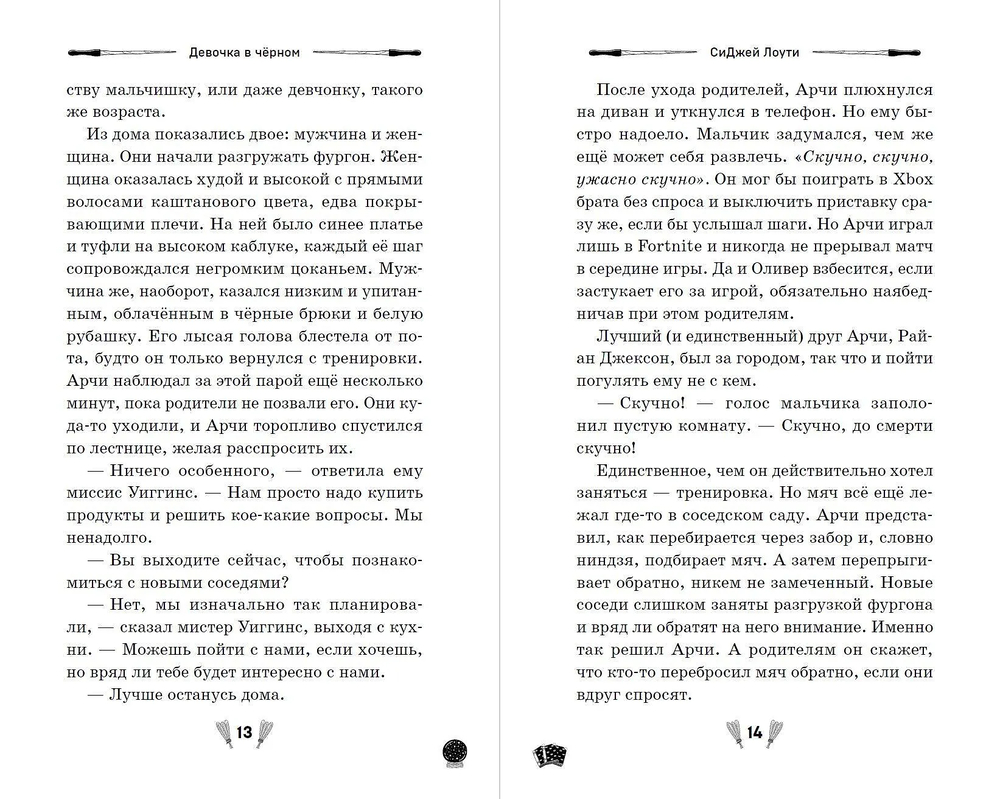 Девочка в чёрном

ству мальчишку, или даже девчонку, такого же возраста.

Из дома показались двое: мужчина и женщина. Они начали разгружать фургон. Женщина оказалась худой и высокой с прямыми волосами каштанового цвета, едва покрывающими плечи. На ней было синее платье и туфли на высоком каблуке, каждый её шаг сопровождался негромким цоканьем. Мужчина же, наоборот, казался низким и упитанным, облачённым в чёрные брюки и белую рубашку. Его лысая голова блестела от пота, будто он только вернулся с тренировки. Арчи наблюдал за этой парой ещё несколько минут, пока родители не позвали его. Они куда-то уходили, и Арчи торопливо спустился по лестнице, желая расспросить их.

— Ничего особенного, — ответила ему миссис Уиггинс. — Нам просто надо купить продукты и решить кое-какие вопросы. Мы ненадолго.

— Вы выходите сейчас, чтобы познакомиться с новыми соседями?

— Нет, мы изначально так планировали, — сказал мистер Уиггинс, выходя с кухни. — Можешь пойти с нами, если хочешь, но вряд ли тебе будет интересно с нами.

— Лучше останусь дома.

13

СиДжей Лоути

После ухода родителей, Арчи плюхнулся на диван и уткнулся в телефон. Но ему быстро надоело. Мальчик задумался, чем же ещё может себя развлечь. «Скучно, скучно, ужасно скучно». Он мог бы поиграть в Xbox брата без спроса и выключить приставку сразу же, если бы услышал шаги. Но Арчи играл лишь в Fortnite и никогда не прерывал матч в середине игры. Да и Оливер взбесится, если застукает его за игрой, обязательно наябедничав при этом родителям.

Лучший (и единственный) друг Арчи, Райан Джексон, был за городом, так что и пойти погулять ему не с кем.

— Скучно! — голос мальчика заполонил пустую комнату. — Скучно, до смерти скучно!

Единственное, чем он действительно хотел заняться — тренировка. Но мяч всё ещё лежал где-то в соседском саду. Арчи представил, как перебирается через забор и, словно ниндзя, подбирает мяч. А затем перепрыгивает обратно, никем не замеченный. Новые соседи слишком заняты разгрузкой фургона и вряд ли обратят на него внимание. Именно так решил Арчи. А родителям он скажет, что кто-то перебросил мяч обратно, если они вдруг спросят.

14